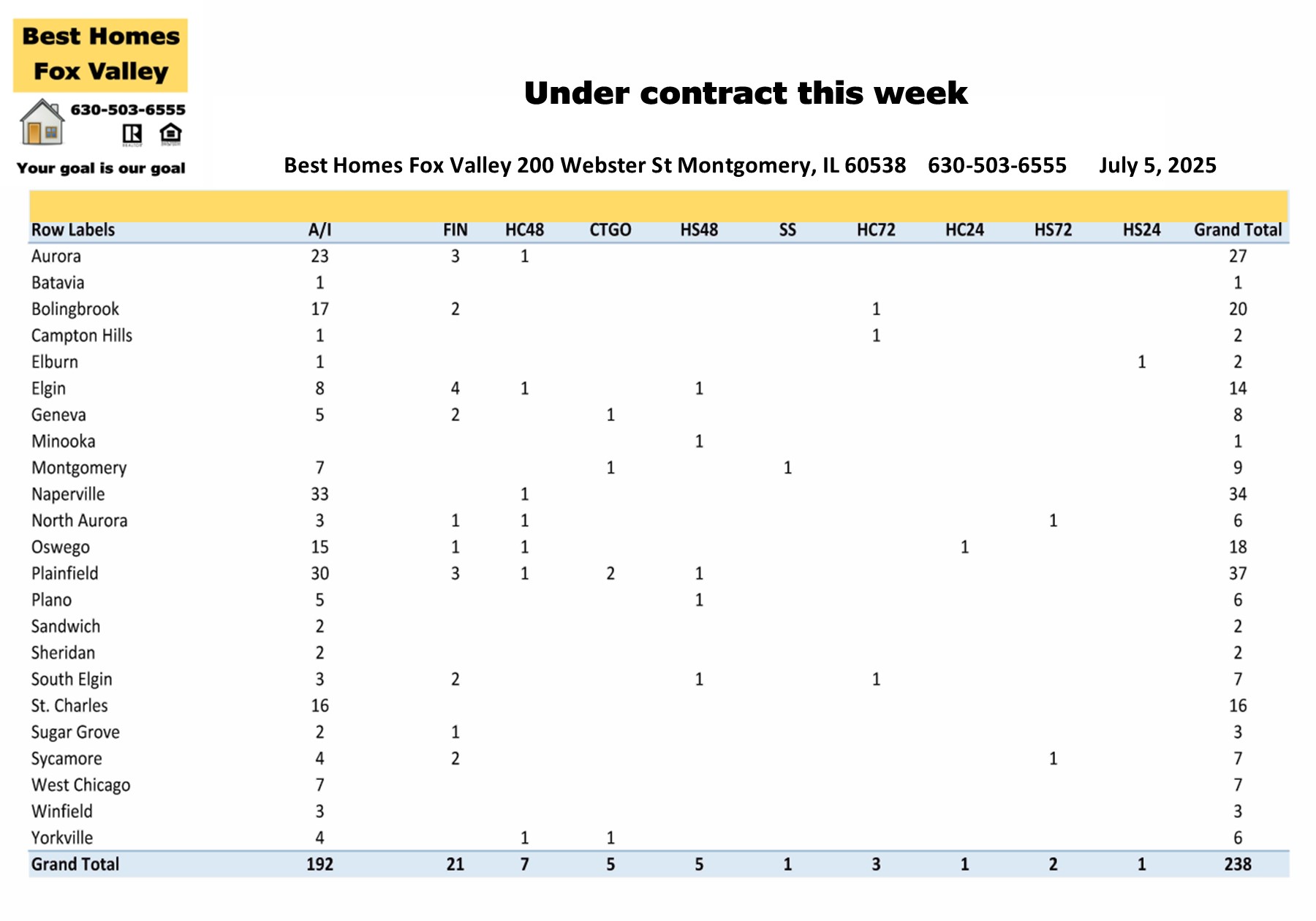 Best Homes Fox Valley

630-503-6555

Your goal is our goal

Under contract this week

Best Homes Fox Valley 200 Webster St Montgomery, IL 60538 630-503-6555 July 5, 2025

| Row Labels | A/I | FIN | HC48 | CTGO | HS48 | SS | HC72 | HC24 | HS72 | HS24 | Grand Total |
|---|---|---|---|---|---|---|---|---|---|---|---|
| Aurora | 23 | 3 | 1 | | | | | | | | 27 |
| Batavia | 1 | | | | | | | | | | 1 |
| Bolingbrook | 17 | 2 | | | | | 1 | | | | 20 |
| Campton Hills | 1 | | | | | | 1 | | | | 2 |
| Elburn | 1 | | | | | | | | | 1 | 2 |
| Elgin | 8 | 4 | 1 | | 1 | | | | | | 14 |
| Geneva | 5 | 2 | | 1 | | | | | | | 8 |
| Minooka | | | | | 1 | | | | | | 1 |
| Montgomery | 7 | | | 1 | | 1 | | | | | 9 |
| Naperville | 33 | | 1 | | | | | | | | 34 |
| North Aurora | 3 | 1 | 1 | | | | | | 1 | | 6 |
| Oswego | 15 | 1 | 1 | | | | | 1 | | | 18 |
| Plainfield | 30 | 3 | 1 | 2 | 1 | | | | | | 37 |
| Plano | 5 | | | | 1 | | | | | | 6 |
| Sandwich | 2 | | | | | | | | | | 2 |
| Sheridan | 2 | | | | | | | | | | 2 |
| South Elgin | 3 | 2 | | | 1 | | 1 | | | | 7 |
| St. Charles | 16 | | | | | | | | | | 16 |
| Sugar Grove | 2 | 1 | | | | | | | | | 3 |
| Sycamore | 4 | 2 | | | | | | | 1 | | 7 |
| West Chicago | 7 | | | | | | | | | | 7 |
| Winfield | 3 | | | | | | | | | | 3 |
| Yorkville | 4 | | 1 | 1 | | | | | | | 6 |
| Grand Total | 192 | 21 | 7 | 5 | 5 | 1 | 3 | 1 | 2 | 1 | 238 |